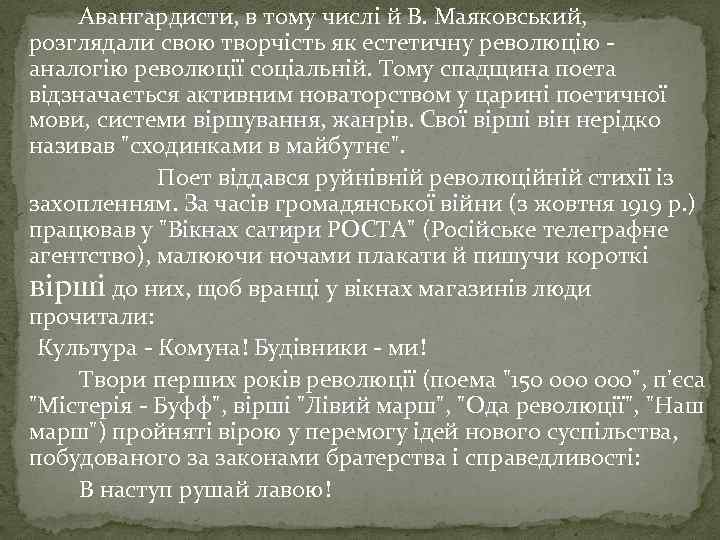 Авангардисти, в тому числі й В. Маяковський, розглядали свою творчість як естетичну революцію - аналогію революції соціальній. Тому спадщина поета відзначається активним новаторством у царині поетичної мови, системи віршування, жанрів. Свої вірші він нерідко називав "сходинками в майбутнє".

Поет віддався руйнівній революційній стихії із захопленням. За часів громадянської війни (з жовтня 1919 р.) працював у "Вікнах сатири РОСТА" (Російське телеграфне агентство), малюючи ночами плакати й пишучи короткі вірші до них, щоб вранці у вікнах магазинів люди прочитали:

Культура - Комуна! Будівники - ми!

Твори перших років революції (поема "150 000 000", п'єса "Містерія - Буфф", вірші "Лівий марш", "Ода революції", "Наш марш") пройняті вірою у перемогу ідей нового суспільства, побудованого за законами братерства і справедливості:

В наступ рушай лавою!